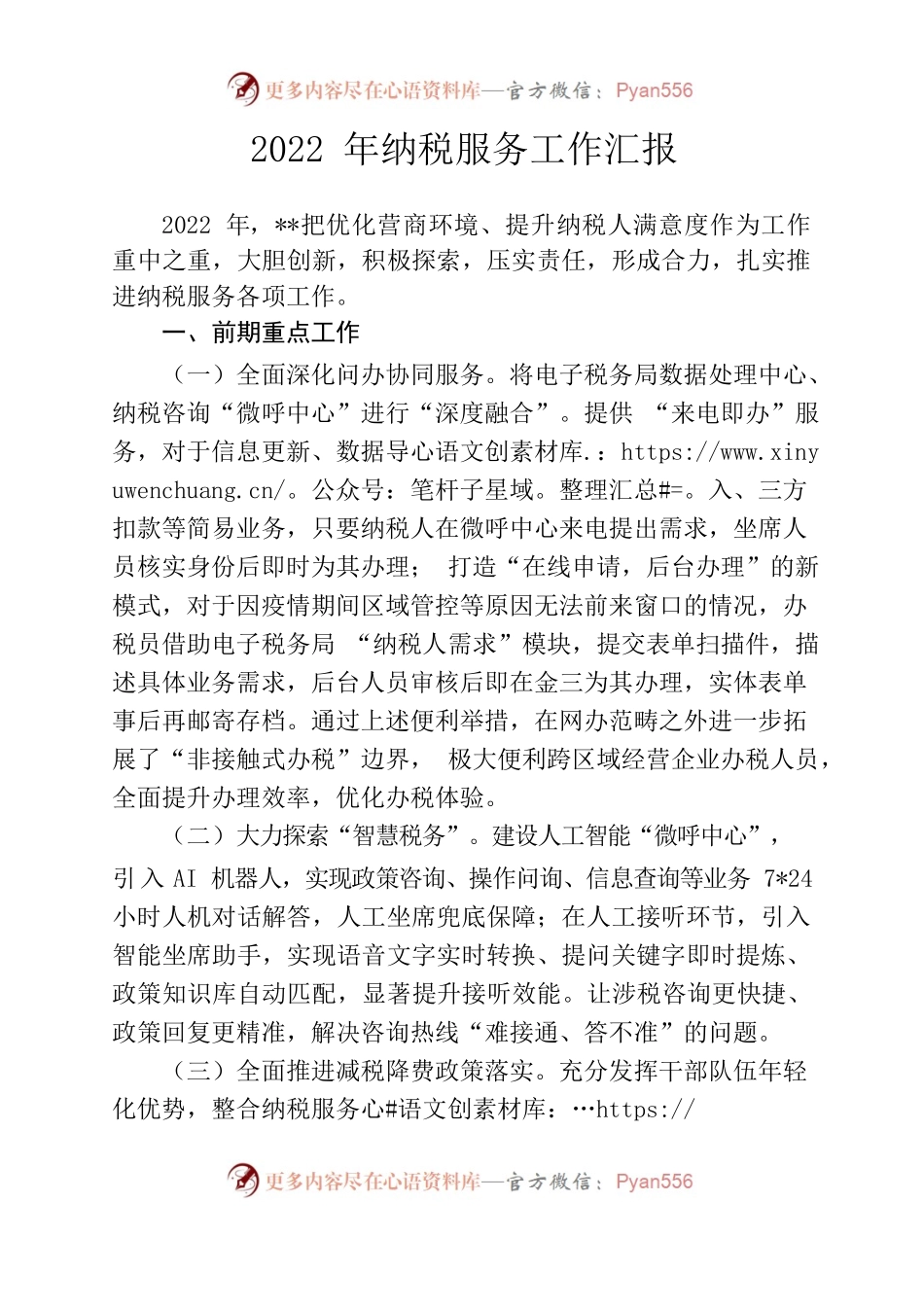 更多内容尽在心语资料库—官方微信：Pyan556

2022 年纳税服务工作汇报

2022 年，**把优化营商环境、提升纳税人满意度作为工作重中之重，大胆创新，积极探索，压实责任，形成合力，扎实推进纳税服务各项工作。

一、前期重点工作

（一）全面深化问办协同服务。将电子税务局数据处理中心、纳税咨询“微呼中心”进行“深度融合”。提供 “来电即办”服务，对于信息更新、数据导心语文创素材库.：https://www.xinyuwenchuang.cn/。公众号：笔杆子星域。整理汇总#=。入、三方扣款等简易业务，只要纳税人在微呼中心来电提出需求，坐席人员核实身份后即时为其办理； 打造“在线申请，后台办理”的新模式，对于因疫情期间区域管控等原因无法前来窗口的情况，办税员借助电子税务局 “纳税人需求”模块，提交表单扫描件，描述具体业务需求，后台人员审核后即在金三为其办理，实体表单事后再邮寄存档。通过上述便利举措，在网办范畴之外进一步拓展了“非接触式办税”边界， 极大便利跨区域经营企业办税人员，全面提升办理效率，优化办税体验。

（二）大力探索“智慧税务”。建设人工智能“微呼中心”，引入 AI 机器人，实现政策咨询、操作问询、信息查询等业务 7*24 小时人机对话解答，人工坐席兜底保障；在人工接听环节，引入智能坐席助手，实现语音文字实时转换、提问关键字即时提炼、政策知识库自动匹配，显著提升接听效能。让涉税咨询更快捷、政策回复更精准，解决咨询热线“难接通、答不准”的问题。

（三）全面推进减税降费政策落实。充分发挥干部队伍年轻化优势，整合纳税服务心#语文创素材库：…https://

更多内容尽在心语资料库—官方微信：Pyan556